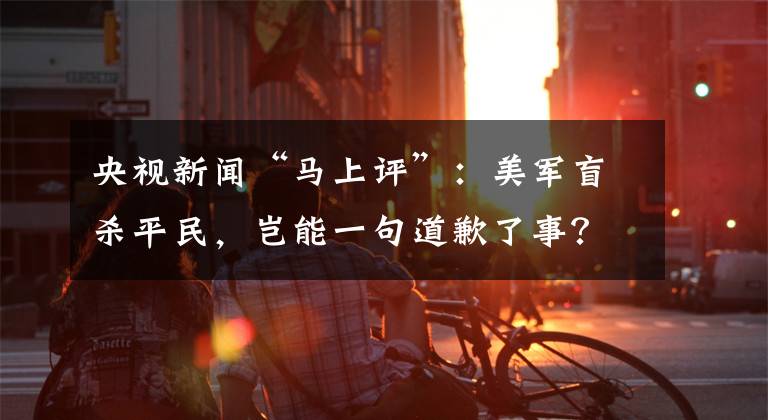 央视新闻“马上评”：美军盲杀平民，岂能一句道歉了事？